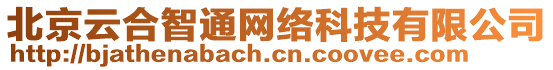 北京云合智通网络科技有限公司
http://bjathenabach.cn.coovee.com